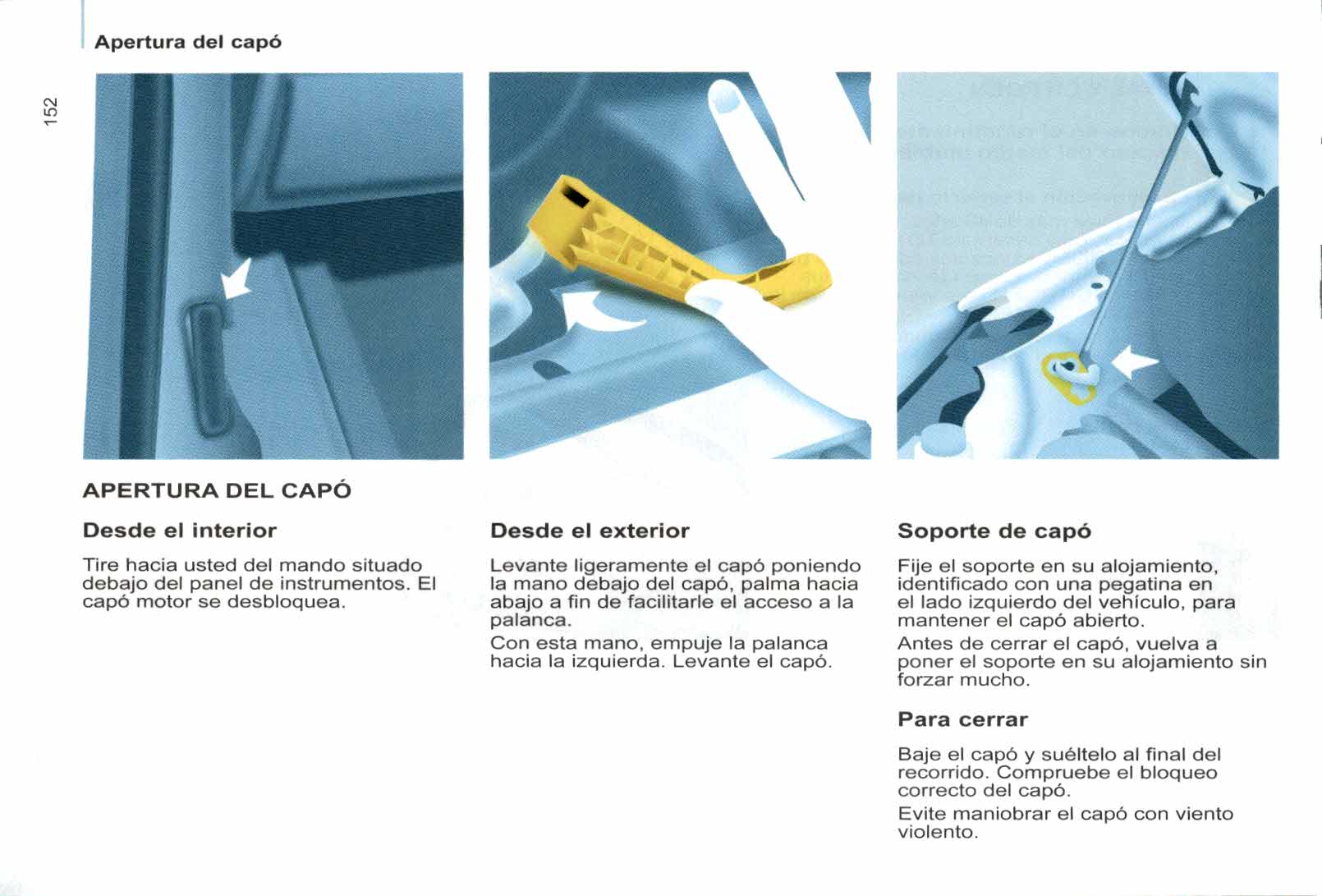 Apertura del capó

152

APERTURA DEL CAPÓ

Desde el interior

Tire hacia usted del mando situado debajo del panel de instrumentos. El capó motor se desbloquea.

Desde el exterior

Levante ligeramente el capó poniendo la mano debajo del capó, palma hacia abajo a fin de facilitarle el acceso a la palanca.

Con esta mano, empuje la palanca hacia la izquierda. Levante el capó.

Soporte de capó

Fije el soporte en su alojamiento, identificado con una pegatina en el lado izquierdo del vehículo, para mantener el capó abierto.

Antes de cerrar el capó, vuelva a poner el soporte en su alojamiento sin forzar mucho.

Para cerrar

Baje el capó y suéltelo al final del recorrido. Compruebe el bloqueo correcto del capó.

Evite maniobrar el capó con viento violento.